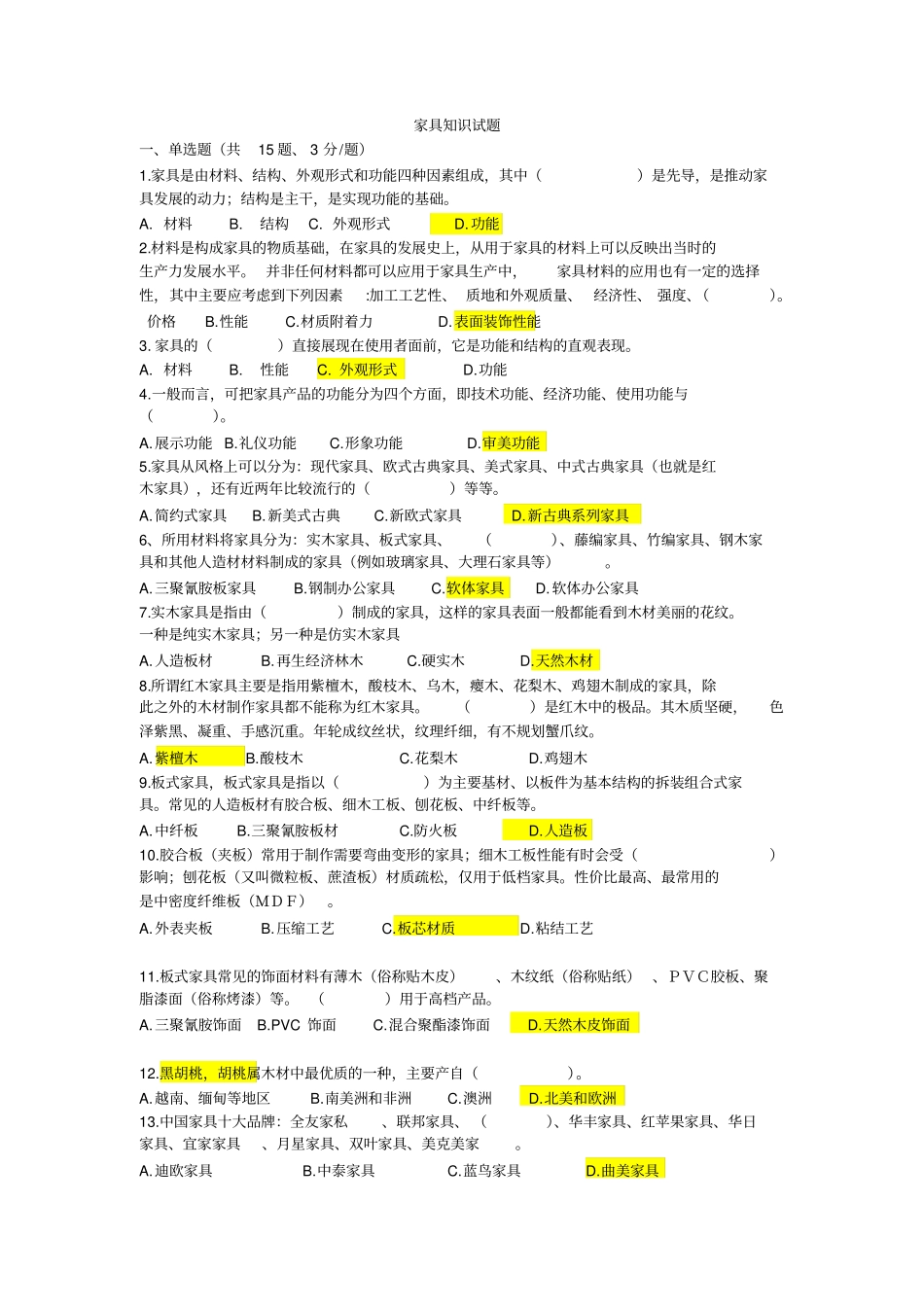 家具知识试题

一、单选题（共 15 题、 3 分/题）

1.家具是由材料、结构、外观形式和功能四种因素组成，其中（ ）是先导，是推动家具发展的动力；结构是主干，是实现功能的基础。

A. 材料 B. 结构 C. 外观形式 D.功能

2.材料是构成家具的物质基础，在家具的发展史上，从用于家具的材料上可以反映出当时的生产力发展水平。 并非任何材料都可以应用于家具生产中， 家具材料的应用也有一定的选择性，其中主要应考虑到下列因素 :加工工艺性、 质地和外观质量、 经济性、 强度、（ ）。

价格 B.性能 C.材质附着力 D.表面装饰性能

3. 家具的（ ）直接展现在使用者面前，它是功能和结构的直观表现。

A. 材料 B. 性能 C. 外观形式 D.功能

4.一般而言，可把家具产品的功能分为四个方面，即技术功能、经济功能、使用功能与（ ）。

A.展示功能 B.礼仪功能 C.形象功能 D.审美功能

5.家具从风格上可以分为：现代家具、欧式古典家具、美式家具、中式古典家具（也就是红木家具），还有近两年比较流行的（ ）等等。

A.简约式家具 B.新美式古典 C.新欧式家具 D.新古典系列家具

6、所用材料将家具分为：实木家具、板式家具、 （ ）、藤编家具、竹编家具、钢木家具和其他人造材材料制成的家具（例如玻璃家具、大理石家具等） 。

A.三聚氰胺板家具 B.钢制办公家具 C.软体家具 D.软体办公家具

7.实木家具是指由（ ）制成的家具，这样的家具表面一般都能看到木材美丽的花纹。一种是纯实木家具；另一种是仿实木家具

A.人造板材 B.再生经济林木 C.硬实木 D.天然木材

8.所谓红木家具主要是指用紫檀木，酸枝木、乌木，瘿木、花梨木、鸡翅木制成的家具，除此之外的木材制作家具都不能称为红木家具。 （ ）是红木中的极品。其木质坚硬， 色泽紫黑、凝重、手感沉重。年轮成纹丝状，纹理纤细，有不规划蟹爪纹。

A.紫檀木 B.酸枝木 C.花梨木 D.鸡翅木

9.板式家具，板式家具是指以（ ）为主要基材、以板件为基本结构的拆装组合式家具。常见的人造板材有胶合板、细木工板、刨花板、中纤板等。

A.中纤板 B.三聚氰胺板材 C.防火板 D.人造板

10.胶合板（夹板）常用于制作需要弯曲变形的家具；细木工板性能有时会受（ ）影响；刨花板（又叫微粒板、蔗渣板）材质疏松，仅用于低档家具。性价比最高、最常用的是中密度纤维板（MDF） 。

A.外表夹板 B.压缩工艺 C.板芯材质 D.粘结工艺

11.板式家具常见的饰面材料有薄木（俗称贴木皮） 、木纹纸（俗称贴纸） 、PVC胶板、聚脂漆面（俗称烤漆）等。 （ ）用于高档产品。

A.三聚氰胺饰面 B.PVC 饰面 C.混合聚酯漆饰面 D.天然木皮饰面

12.黑胡桃，胡桃属木材中最优质的一种，主要产自（ ）。

A.越南、缅甸等地区 B.南美洲和非洲 C.澳洲 D.北美和欧洲

13.中国家具十大品牌：全友家私 、联邦家具、 （ ）、华丰家具、红苹果家具、华日家具、宜家家具 、月星家具、双叶家具、美克美家 。

A.迪欧家具 B.中泰家具 C.蓝鸟家具 D.曲美家具